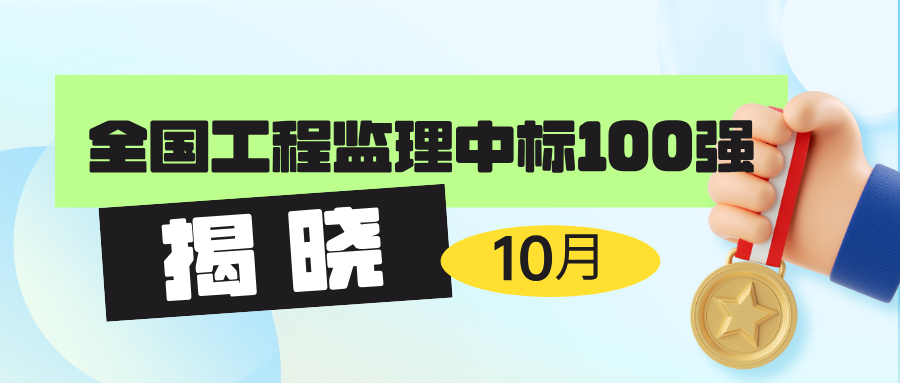 全国工程监理中标100强

揭晓

10月